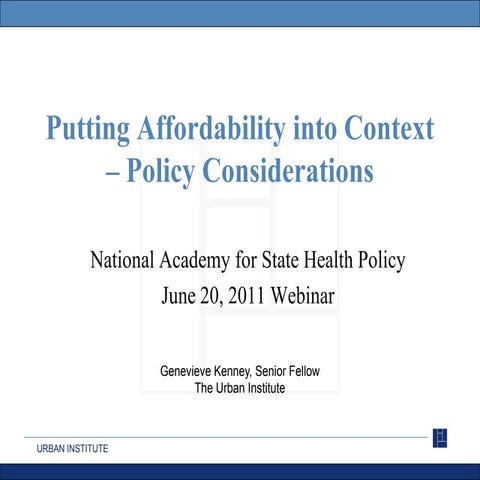 Putting Affordability into Context – Policy Considerations

National Academy for State Health Policy
June 20, 2011 Webinar

Genevieve Kenney, Senior Fellow
The Urban Institute

URBAN INSTITUTE